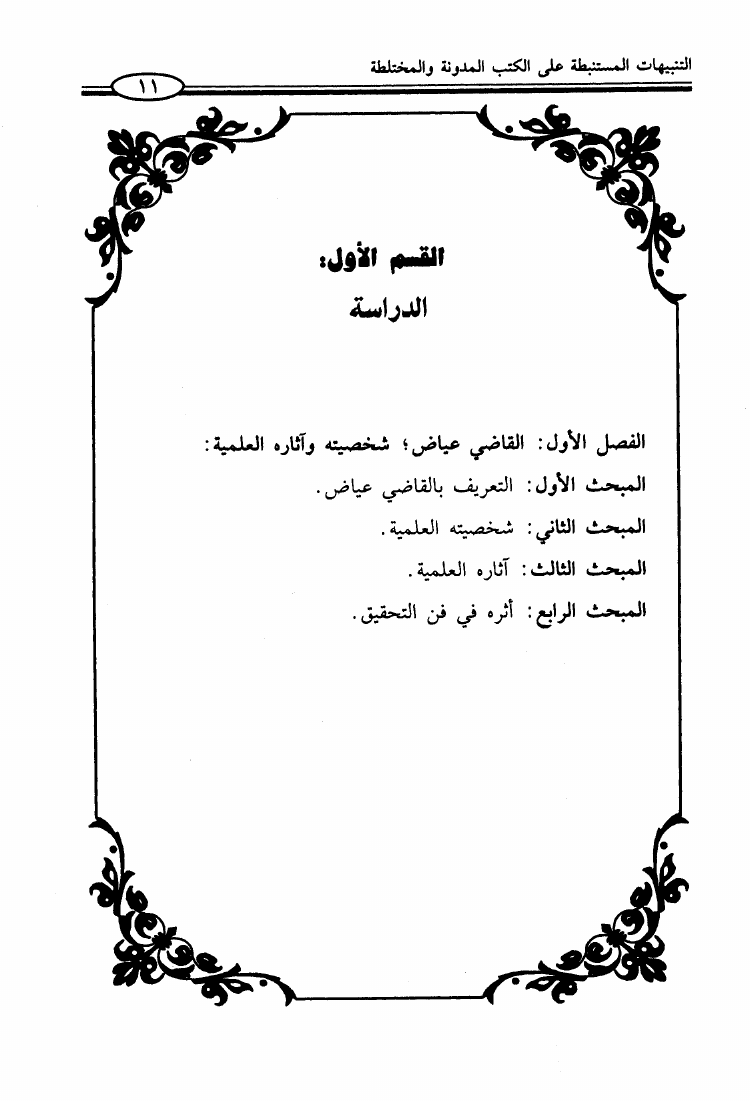 التنبيهات المستنبطة على الكتب المدونة والمختلطة

١١

القسم الأول:
الدراسة

الفصل الأول: القاضي عياض؛ شخصيته وآثاره العلمية:
المبحث الأول: التعريف بالقاضي عياض.
المبحث الثاني: شخصيته العلمية.
المبحث الثالث: آثاره العلمية.
المبحث الرابع: أثره في فن التحقيق.